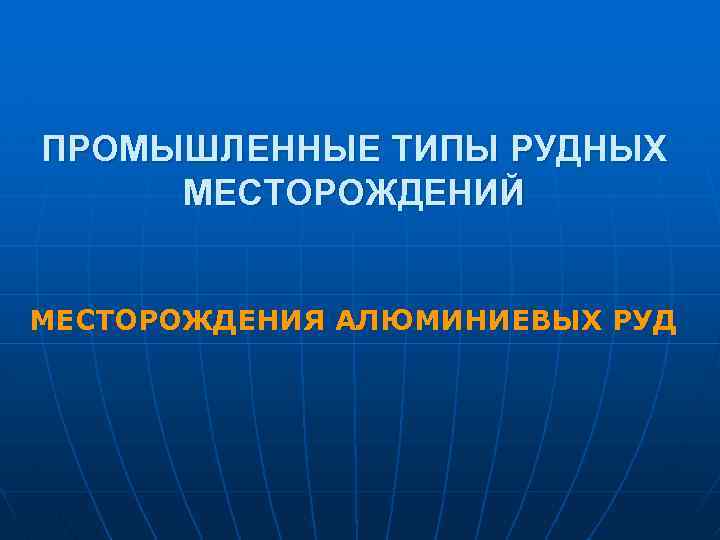 ПРОМЫШЛЕННЫЕ ТИПЫ РУДНЫХ МЕСТОРОЖДЕНИЙ

МЕСТОРОЖДЕНИЯ АЛЮМИНИЕВЫХ РУД